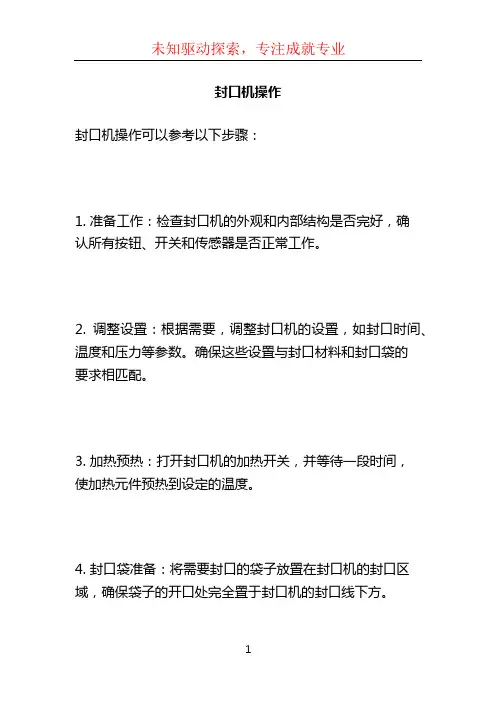 未知驱动探索，专注成就专业

封口机操作

封口机操作可以参考以下步骤：

1. 准备工作：检查封口机的外观和内部结构是否完好，确认所有按钮、开关和传感器是否正常工作。

2. 调整设置：根据需要，调整封口机的设置，如封口时间、温度和压力等参数。确保这些设置与封口材料和封口袋的要求相匹配。

3. 加热预热：打开封口机的加热开关，并等待一段时间，使加热元件预热到设定的温度。

4. 封口袋准备：将需要封口的袋子放置在封口机的封口区域，确保袋子的开口处完全置于封口机的封口线下方。

1